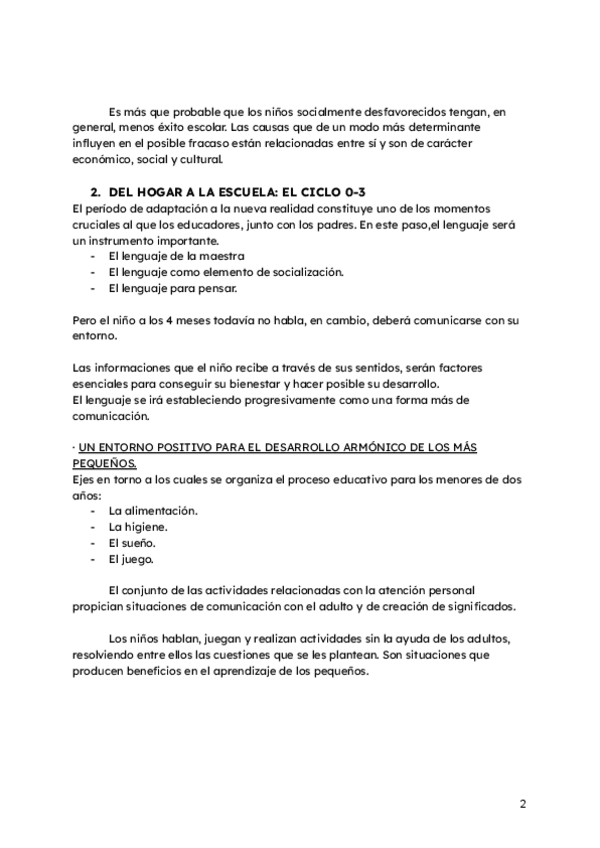 Es más que probable que los niños socialmente desfavorecidos tengan, en general, menos éxito escolar. Las causas que de un modo más determinante influyen en el posible fracaso están relacionadas entre sí y son de carácter económico, social y cultural.

2. DEL HOGAR A LA ESCUELA: EL CICLO 0-3

El período de adaptación a la nueva realidad constituye uno de los momentos cruciales al que los educadores, junto con los padres. En este paso,el lenguaje será un instrumento importante.
- El lenguaje de la maestra
- El lenguaje como elemento de socialización.
- El lenguaje para pensar.

Pero el niño a los 4 meses todavía no habla, en cambio, deberá comunicarse con su entorno.

Las informaciones que el niño recibe a través de sus sentidos, serán factores esenciales para conseguir su bienestar y hacer posible su desarrollo.
El lenguaje se irá estableciendo progresivamente como una forma más de comunicación.

· UN ENTORNO POSITIVO PARA EL DESARROLLO ARMÓNICO DE LOS MÁS PEQUEÑOS.

Ejes en torno a los cuales se organiza el proceso educativo para los menores de dos años:
- La alimentación.
- La higiene.
- El sueño.
- El juego.

El conjunto de las actividades relacionadas con la atención personal propician situaciones de comunicación con el adulto y de creación de significados.

Los niños hablan, juegan y realizan actividades sin la ayuda de los adultos, resolviendo entre ellos las cuestiones que se les plantean. Son situaciones que producen beneficios en el aprendizaje de los pequeños.

2